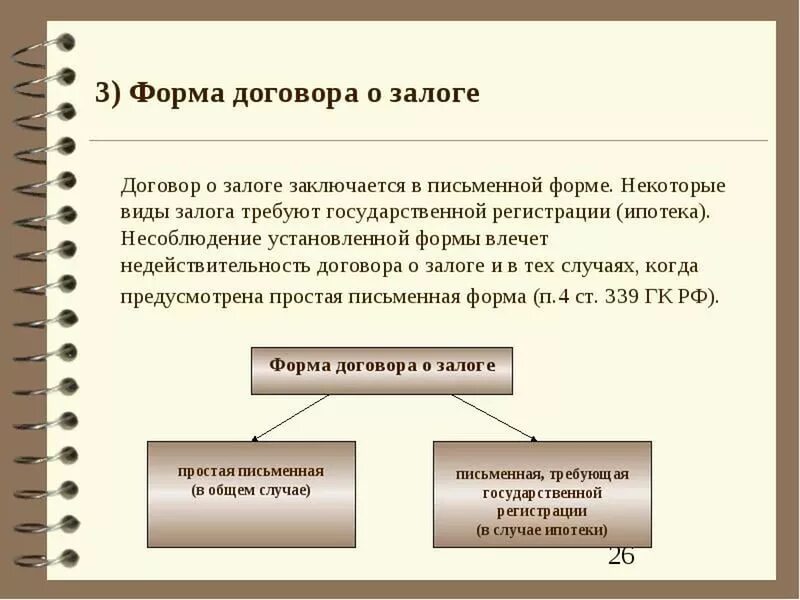 3) Форма договора о залоге

Договор о залоге заключается в письменной форме. Некоторые виды залога требуют государственной регистрации (ипотека). Несоблюдение установленной формы влечет недействительность договора о залоге и в тех случаях, когда предусмотрена простая письменная форма (п.4 ст. 339 ГК РФ).

Форма договора о залоге

простая письменная (в общем случае)

письменная, требующая государственной регистрации (в случае ипотеки)

26